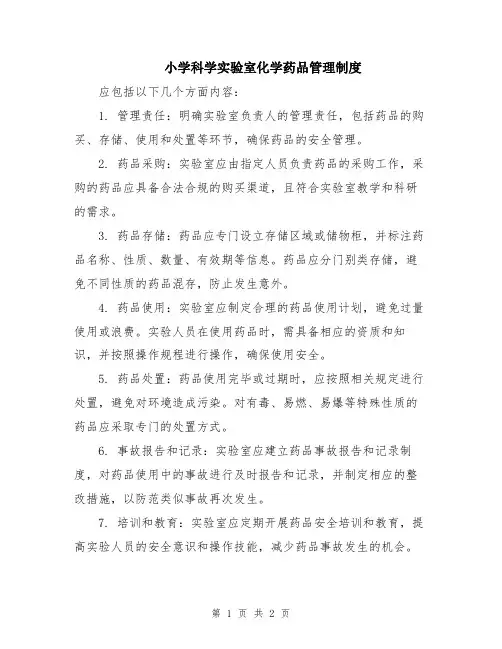 小学科学实验室化学药品管理制度

应包括以下几个方面内容：

1. 管理责任：明确实验室负责人的管理责任，包括药品的购买、存储、使用和处置等环节，确保药品的安全管理。

2. 药品采购：实验室应由指定人员负责药品的采购工作，采购的药品应具备合法合规的购买渠道，且符合实验室教学和科研的需求。

3. 药品存储：药品应专门设立存储区域或储物柜，并标注药品名称、性质、数量、有效期等信息。药品应分门别类存储，避免不同性质的药品混存，防止发生意外。

4. 药品使用：实验室应制定合理的药品使用计划，避免过量使用或浪费。实验人员在使用药品时，需具备相应的资质和知识，并按照操作规程进行操作，确保使用安全。

5. 药品处置：药品使用完毕或过期时，应按照相关规定进行处置，避免对环境造成污染。对有毒、易燃、易爆等特殊性质的药品应采取专门的处置方式。

6. 事故报告和记录：实验室应建立药品事故报告和记录制度，对药品使用中的事故进行及时报告和记录，并制定相应的整改措施，以防范类似事故再次发生。

7. 培训和教育：实验室应定期开展药品安全培训和教育，提高实验人员的安全意识和操作技能，减少药品事故发生的机会。

第 1 页 共 2 页